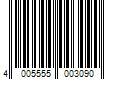 4 005555 003090